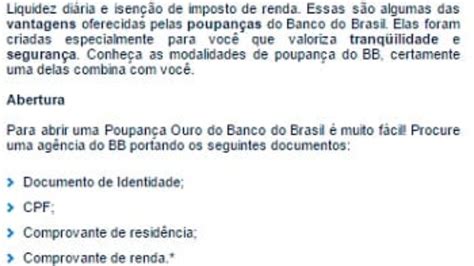 Liquidez diária e isenção de imposto de renda. Essas são algumas das vantagens oferecidas pelas poupanças do Banco do Brasil. Elas foram criadas especialmente para você que valoriza tranqüilidade e segurança. Conheça as modalidades de poupança do BB, certamente uma delas combina com você.

Abertura

Para abrir uma Poupança Ouro do Banco do Brasil é muito fácil! Procure uma agência do BB portando os seguintes documentos:

Documento de Identidade;

CPF;

Comprovante de residência;

Comprovante de renda.*